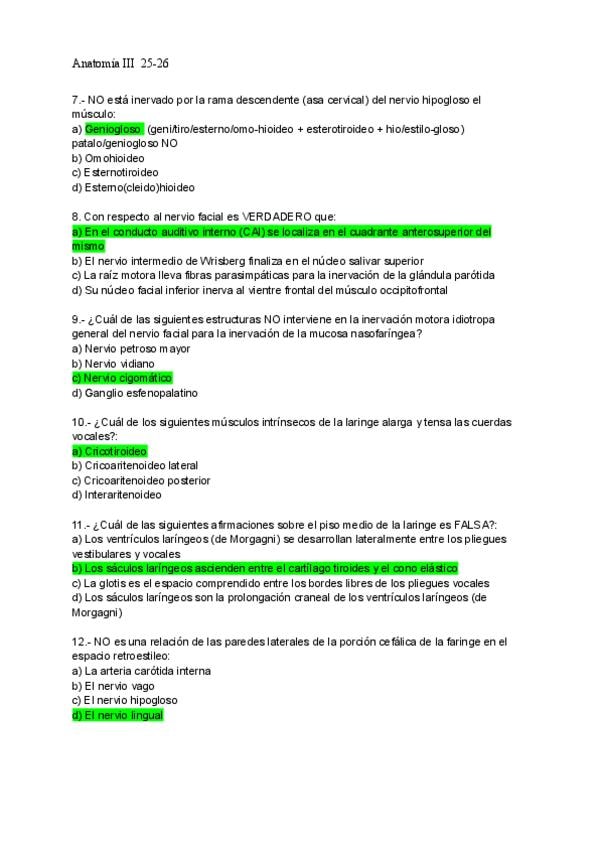 Anatomía III 25-26

7.- NO está inervado por la rama descendente (asa cervical) del nervio hipogloso el músculo:
a) Geniogloso. (geni/tiro/esterno/omo-hioideo + esterotiroideo + hio/estilo-gloso) patalo/geniogloso NO
b) Omohioideo
c) Esternotiroideo
d) Esterno(cleido)hioideo

8. Con respecto al nervio facial es VERDADERO que:
a) En el conducto auditivo interno (CAI) se localiza en el cuadrante anterosuperior del mismo
b) El nervio intermedio de Wrisberg finaliza en el núcleo salivar superior
c) La raíz motora lleva fibras parasimpáticas para la inervación de la glándula parótida
d) Su núcleo facial inferior inerva al vientre frontal del músculo occipitofrontal

9.- ¿Cuál de las siguientes estructuras NO interviene en la inervación motora idiotropa general del nervio facial para la inervación de la mucosa nasofaríngea?
a) Nervio petroso mayor
b) Nervio vidiano
c) Nervio cigomático
d) Ganglio esfenopalatino

10.- ¿Cuál de los siguientes músculos intrínsecos de la laringe alarga y tensa las cuerdas vocales?:
a) Cricotiroideo
b) Cricoaritenoideo lateral
c) Cricoaritenoideo posterior
d) Interaritenoideo

11.- ¿Cuál de las siguientes afirmaciones sobre el piso medio de la laringe es FALSA?:
a) Los ventrículos laríngeos (de Morgagni) se desarrollan lateralmente entre los pliegues vestibulares y vocales
b) Los sáculos laríngeos ascienden entre el cartílago tiroides y el cono elástico
c) La glotis es el espacio comprendido entre los bordes libres de los pliegues vocales
d) Los sáculos laríngeos son la prolongación craneal de los ventrículos laríngeos (de Morgagni)

12.- NO es una relación de las paredes laterales de la porción cefálica de la faringe en el espacio retroestileo:
a) La arteria carótida interna
b) El nervio vago
c) El nervio hipogloso
d) El nervio lingual